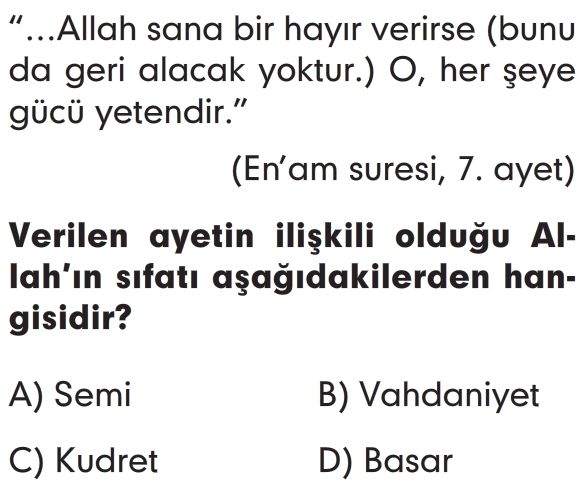 "...Allah sana bir hayır verirse (bunu da geri alacak yoktur.) O, her şeye gücü yetendir."

(En'am suresi, 7. ayet)

Verilen ayetin ilişkili olduğu Allah'ın sıfatı aşağıdakilerden hangisidir?

A) Semi    B) Vahdaniyet

C) Kudret    D) Basar